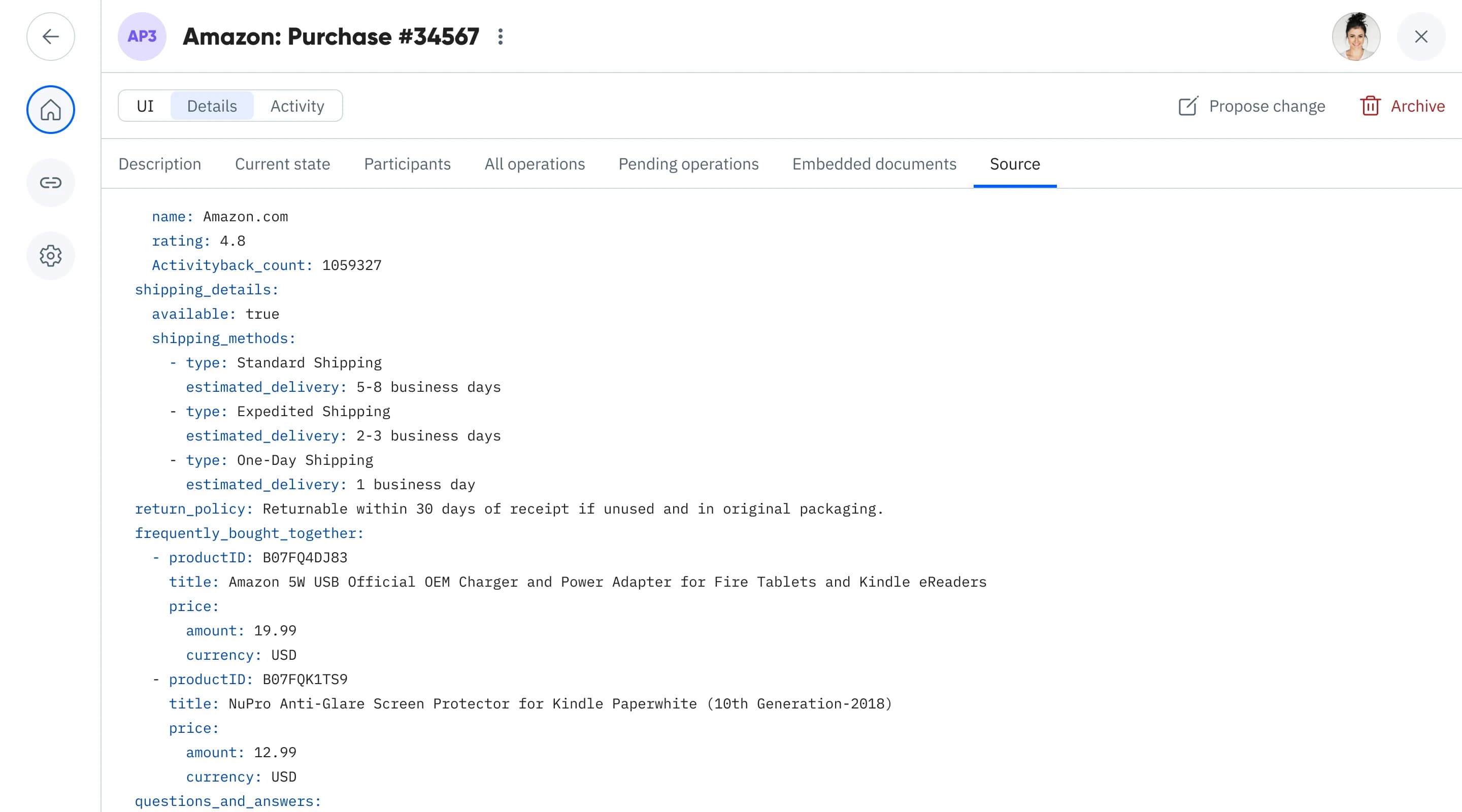 AP3 Amazon: Purchase #34567

UI Details Activity

Propose change Archive

Description Current state Participants All operations Pending operations Embedded documents Source

name: Amazon.com
rating: 4.8
Activityback_count: 1059327
shipping_details:
available: true
shipping_methods:
- type: Standard Shipping
estimated_delivery: 5-8 business days
- type: Expedited Shipping
estimated_delivery: 2-3 business days
- type: One-Day Shipping
estimated_delivery: 1 business day
return_policy: Returnable within 30 days of receipt if unused and in original packaging.
frequently_bought_together:
- productID: B07FQ4DJ83
title: Amazon 5W USB Official OEM Charger and Power Adapter for Fire Tablets and Kindle eReaders
price:
amount: 19.99
currency: USD
- productID: B07FQK1TS9
title: NuPro Anti-Glare Screen Protector for Kindle Paperwhite (10th Generation-2018)
price:
amount: 12.99
currency: USD
questions_and_answers: